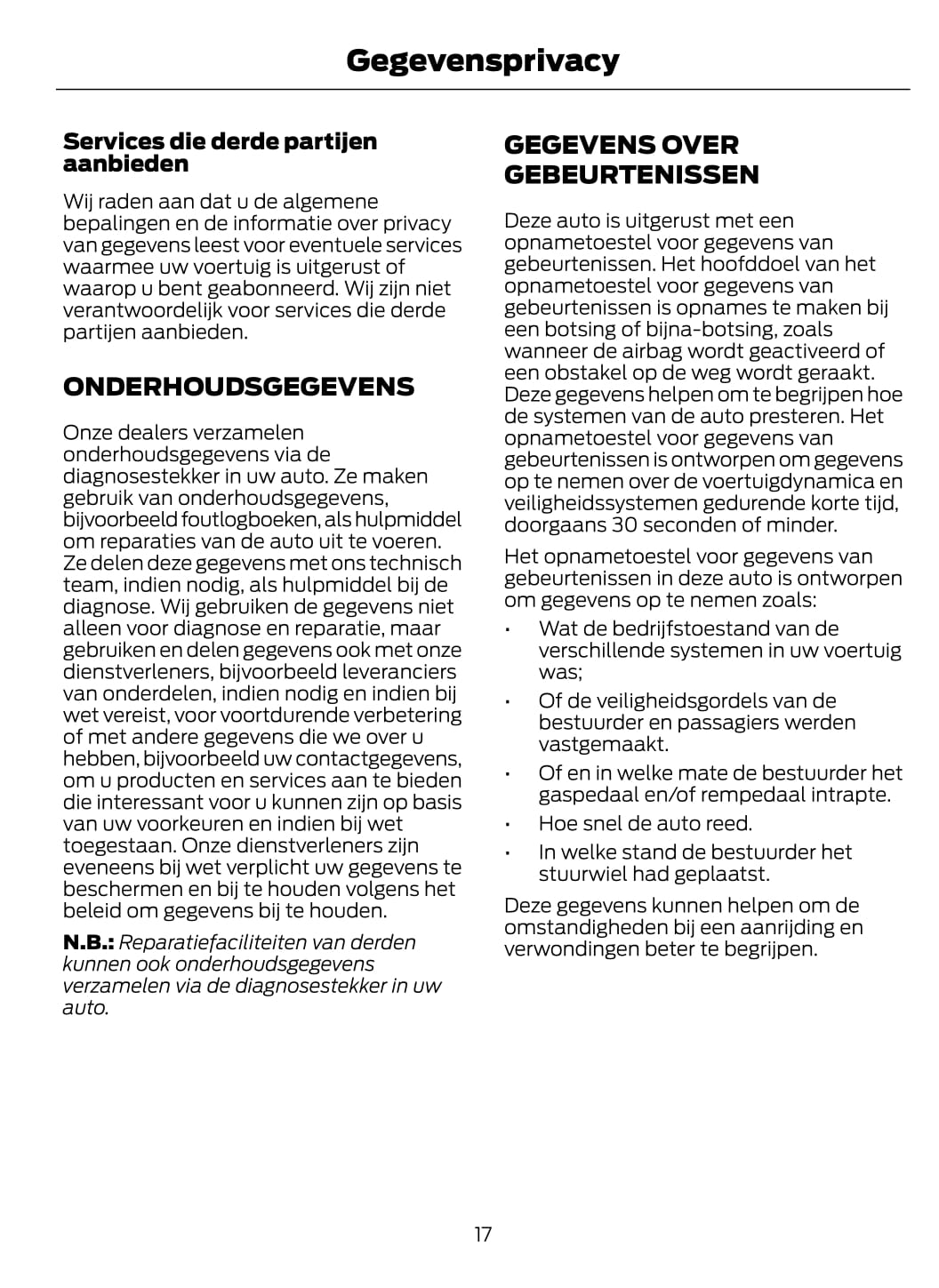 Gegevensprivacy

Services die derde partijen aanbieden

Wij raden aan dat u de algemene bepalingen en de informatie over privacy van gegevens leest voor eventuele services waarmee uw voertuig is uitgerust of waarop u bent geabonneerd. Wij zijn niet verantwoordelijk voor services die derde partijen aanbieden.

ONDERHOUDSGEGEVENS

Onze dealers verzamelen onderhoudsgegevens via de diagnosestekker in uw auto. Ze maken gebruik van onderhoudsgegevens, bijvoorbeeld foutlogboeken, als hulpmiddel om reparaties van de auto uit te voeren. Ze delen deze gegevens met ons technisch team, indien nodig, als hulpmiddel bij de diagnose. Wij gebruiken de gegevens niet alleen voor diagnose en reparatie, maar gebruiken en delen gegevens ook met onze dienstverleners, bijvoorbeeld leveranciers van onderdelen, indien nodig en indien bij wet vereist, voor voortdurende verbetering of met andere gegevens die we over u hebben, bijvoorbeeld uw contactgegevens, om u producten en services aan te bieden die interessant voor u kunnen zijn op basis van uw voorkeuren en indien bij wet toegestaan. Onze dienstverleners zijn eveneens bij wet verplicht uw gegevens te beschermen en bij te houden volgens het beleid om gegevens bij te houden.

N.B.: Reparatiefaciliteiten van derden kunnen ook onderhoudsgegevens verzamelen via de diagnosestekker in uw auto.

GEGEVENS OVER GEBEURTENISSEN

Deze auto is uitgerust met een opnametoestel voor gegevens van gebeurtenissen. Het hoofddoel van het opnametoestel voor gegevens van gebeurtenissen is opnames te maken bij een botsing of bijna-botsing, zoals wanneer de airbag wordt geactiveerd of een obstakel op de weg wordt geraakt. Deze gegevens helpen om te begrijpen hoe de systemen van de auto presteren. Het opnametoestel voor gegevens van gebeurtenissen is ontworpen om gegevens op te nemen over de voertuigdynamica en veiligheidssystemen gedurende korte tijd, doorgaans 30 seconden of minder.

Het opnametoestel voor gegevens van gebeurtenissen in deze auto is ontworpen om gegevens op te nemen zoals:

• Wat de bedrijfstoestand van de verschillende systemen in uw voertuig was;
• Of de veiligheidsgordels van de bestuurder en passagiers werden vastgemaakt.
• Of en in welke mate de bestuurder het gaspedaal en/of rempedaal intrapte.
• Hoe snel de auto reed.
• In welke stand de bestuurder het stuurwiel had geplaatst.

Deze gegevens kunnen helpen om de omstandigheden bij een aanrijding en verwondingen beter te begrijpen.

17